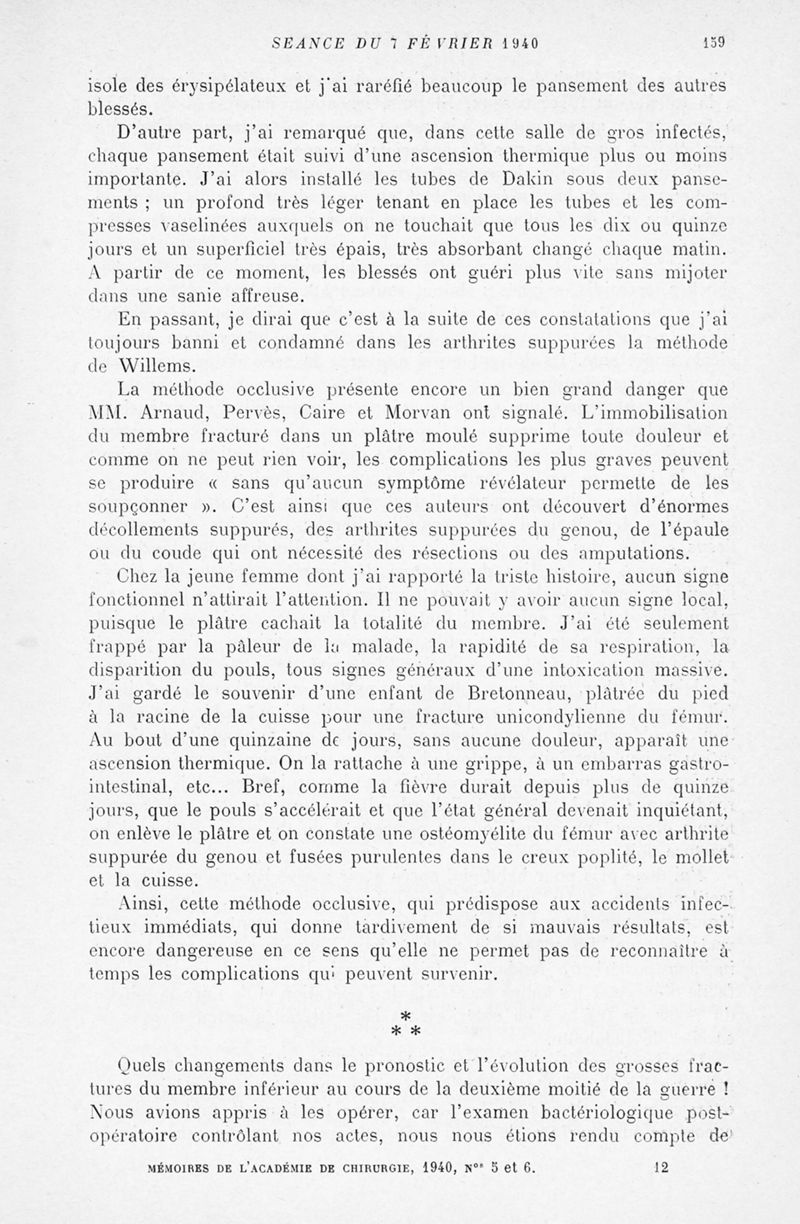 SEANCE DU 7 FÉVRIER 1940 159

isole des érysipélateux et j'ai raréfié beaucoup le pansement des autres blessés.

D'autre part, j'ai remarqué que, dans cette salle de gros infectés, chaque pansement était suivi d'une ascension thermique plus ou moins importante. J'ai alors installé les tubes de Dakin sous deux pansements ; un profond très léger tenant en place les tubes et les compresses vaselinées auxquels on ne touchait que tous les dix ou quinze jours et un superficiel très épais, très absorbant changé chaque matin. A partir de ce moment, les blessés ont guéri plus vite sans mijoter dans une sanie affreuse.

En passant, je dirai que c'est à la suite de ces constatations que j'ai toujours banni et condamné dans les arthrites suppurées la méthode de Willems.

La méthode occlusive présente encore un bien grand danger que MM. Arnaud, Pervès, Caire et Morvan ont signalé. L'immobilisation du membre fracturé dans un plâtre moulé supprime toute douleur et comme on ne peut rien voir, les complications les plus graves peuvent se produire « sans qu'aucun symptôme révélateur permette de les soupçonner ». C'est ainsi que ces auteurs ont découvert d'énormes décollements suppurés, des arthrites suppurées du genou, de l'épaule ou du coude qui ont nécessité des résections ou des amputations.

Chez la jeune femme dont j'ai rapporté la triste histoire, aucun signe fonctionnel n'attirait l'attention. Il ne pouvait y avoir aucun signe local, puisque le plâtre cachait la totalité du membre. J'ai été seulement frappé par la pâleur de la malade, la rapidité de sa respiration, la disparition du pouls, tous signes généraux d'une intoxication massive. J'ai gardé le souvenir d'une enfant de Bretonneau, plâtrée du pied à la racine de la cuisse pour une fracture unicondylienne du fémur. Au bout d'une quinzaine de jours, sans aucune douleur, apparaît une ascension thermique. On la rattache à une grippe, à un embarras gastro-intestinal, etc... Bref, comme la fièvre durait depuis plus de quinze jours, que le pouls s'accélérait et que l'état général devenait inquiétant, on enlève le plâtre et on constate une ostéomyélite du fémur avec arthrite suppurée du genou et fusées purulentes dans le creux poplité, le mollet et la cuisse.

Ainsi, cette méthode occlusive, qui prédispose aux accidents infectieux immédiats, qui donne tardivement de si mauvais résultats, est encore dangereuse en ce sens qu'elle ne permet pas de reconnaître à temps les complications qui peuvent survenir.

*
* *

Quels changements dans le pronostic et l'évolution des grosses fractures du membre inférieur au cours de la deuxième moitié de la guerre ! Nous avions appris à les opérer, car l'examen bactériologique post-opératoire contrôlant nos actes, nous nous étions rendu compte de

MÉMOIRES DE L'ACADÉMIE DE CHIRURGIE, 1940, N$^{os}$ 5 et 6. 12